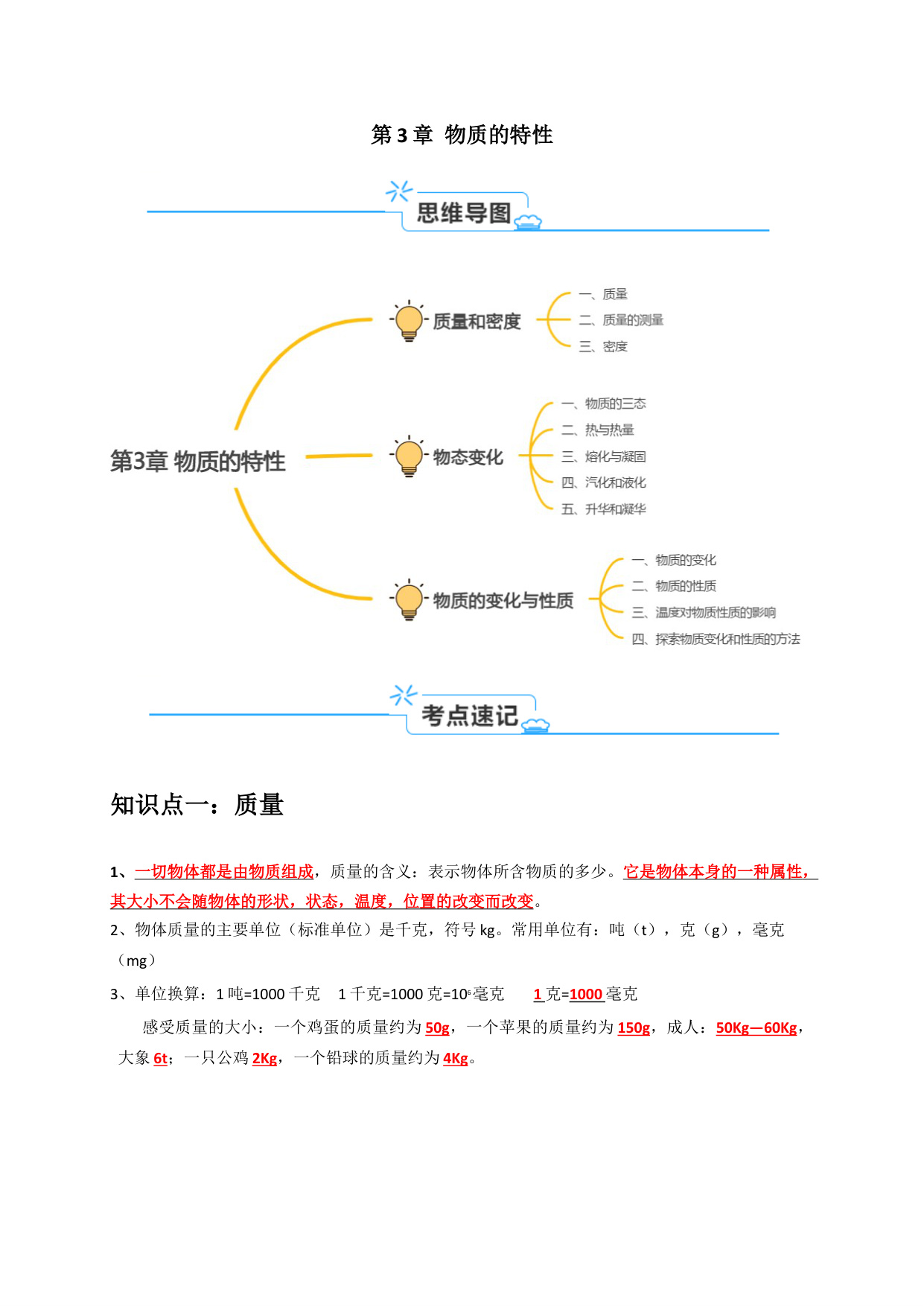 第 3 章 物质的特性

思维导图

第3章 物质的特性

质量和密度
一、质量
二、质量的测量
三、密度

物态变化
一、物质的三态
二、热与热量
三、熔化与凝固
四、汽化和液化
五、升华和凝华

物质的变化与性质
一、物质的变化
二、物质的性质
三、温度对物质性质的影响
四、探索物质变化和性质的方法

考点速记

知识点一：质量

1、一切物体都是由物质组成，质量的含义：表示物体所含物质的多少。它是物体本身的一种属性，其大小不会随物体的形状，状态，温度，位置的改变而改变。

2、物体质量的主要单位（标准单位）是千克，符号 kg。常用单位有：吨（t），克（g），毫克（mg）

3、单位换算：1 吨=1000 千克　1 千克=1000 克=$10^6$毫克　1 克=1000 毫克

感受质量的大小：一个鸡蛋的质量约为 50g，一个苹果的质量约为 150g，成人：50Kg—60Kg，大象 6t；一只公鸡 2Kg，一个铅球的质量约为 4Kg。